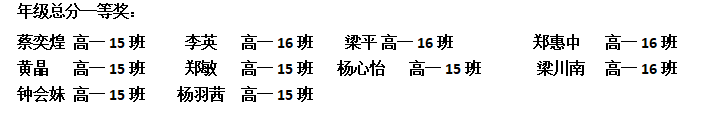 年级总分一等奖：

蔡奕煌 高一 15 班 李英 高一 16 班 梁平 高一 16 班 郑惠中 高一 16 班
黄晶 高一 15 班 郑敏 高一 15 班 杨心怡 高一 15 班 梁川南 高一 16 班
钟会妹 高一 15 班 杨羽茜 高一 15 班